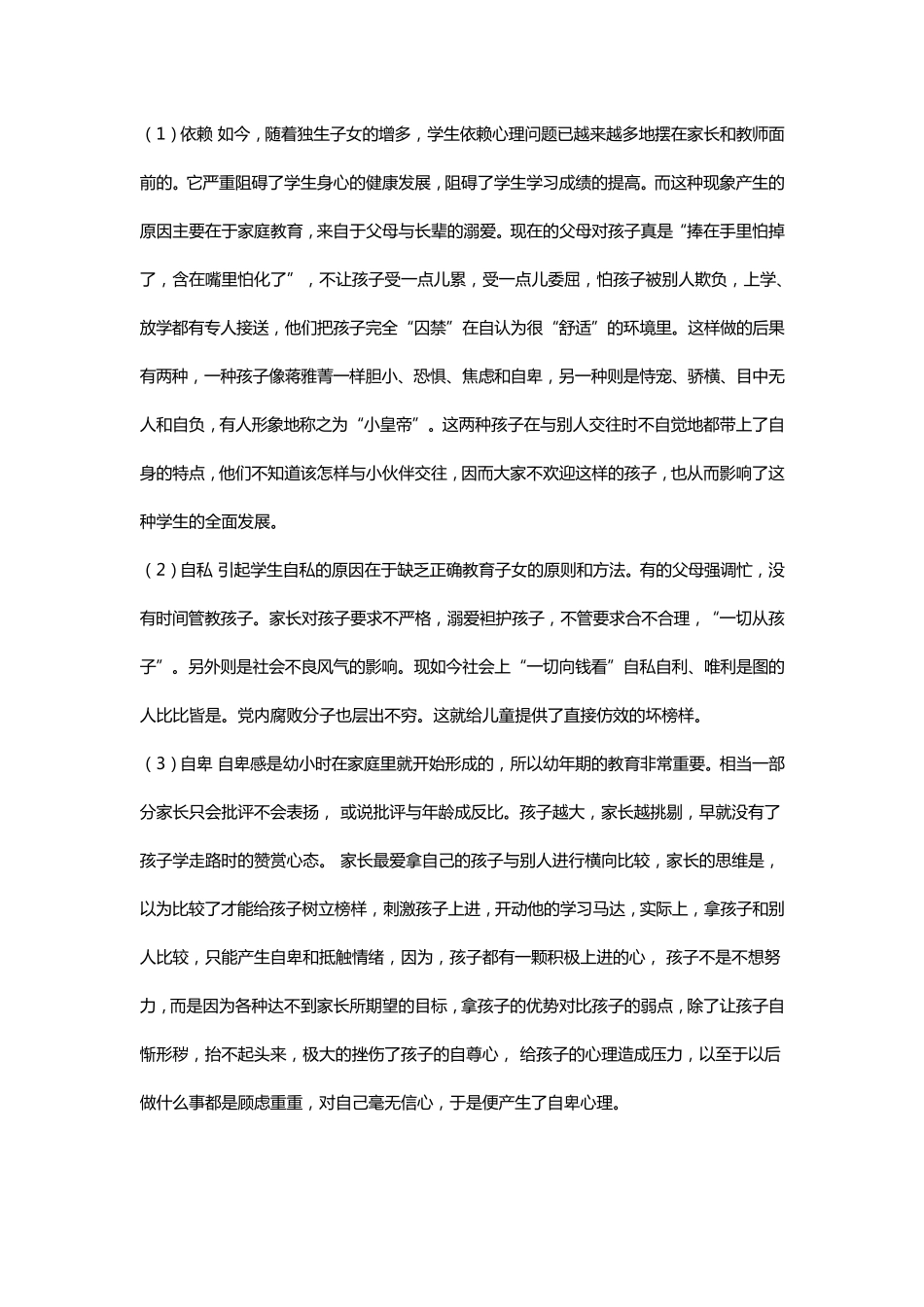 （1）依赖 如今，随着独生子女的增多，学生依赖心理问题已越来越多地摆在家长和教师面前的。它严重阻碍了学生身心的健康发展，阻碍了学生学习成绩的提高。而这种现象产生的原因主要在于家庭教育，来自于父母与长辈的溺爱。现在的父母对孩子真是“捧在手里怕掉了，含在嘴里怕化了”，不让孩子受一点儿累，受一点儿委屈，怕孩子被别人欺负，上学、放学都有专人接送，他们把孩子完全“囚禁”在自认为很“舒适”的环境里。这样做的后果有两种，一种孩子像蒋雅菁一样胆小、恐惧、焦虑和自卑，另一种则是恃宠、骄横、目中无人和自负，有人形象地称之为“小皇帝”。这两种孩子在与别人交往时不自觉地都带上了自身的特点，他们不知道该怎样与小伙伴交往，因而大家不欢迎这样的孩子，也从而影响了这种学生的全面发展。

（2）自私 引起学生自私的原因在于缺乏正确教育子女的原则和方法。有的父母强调忙，没有时间管教孩子。家长对孩子要求不严格，溺爱袒护孩子，不管要求合不合理，“一切从孩子”。另外则是社会不良风气的影响。现如今社会上“一切向钱看”自私自利、唯利是图的人比比皆是。党内腐败分子也层出不穷。这就给儿童提供了直接仿效的坏榜样。

（3）自卑 自卑感是幼小时在家庭里就开始形成的，所以幼年期的教育非常重要。相当一部分家长只会批评不会表扬， 或说批评与年龄成反比。孩子越大，家长越挑剔，早就没有了孩子学走路时的赞赏心态。 家长最爱拿自己的孩子与别人进行横向比较，家长的思维是，以为比较了才能给孩子树立榜样，刺激孩子上进，开动他的学习马达，实际上，拿孩子和别人比较，只能产生自卑和抵触情绪，因为，孩子都有一颗积极上进的心， 孩子不是不想努力，而是因为各种达不到家长所期望的目标，拿孩子的优势对比孩子的弱点，除了让孩子自惭形秽，抬不起头来，极大的挫伤了孩子的自尊心， 给孩子的心理造成压力，以至于以后做什么事都是顾虑重重，对自己毫无信心，于是便产生了自卑心理。